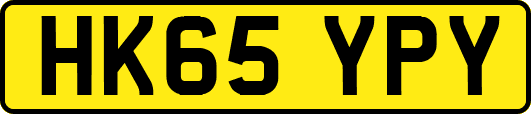 HK65 YPY